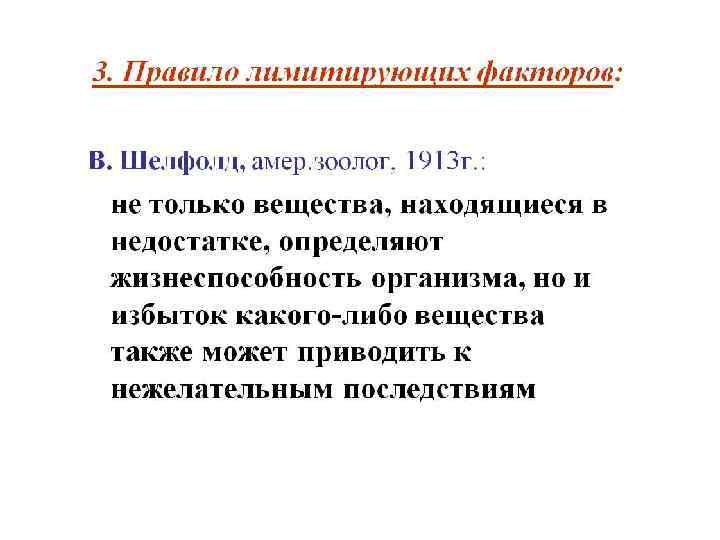 3. Правило лимитирующих факторов:

В. Шелфолд, амер.зоолог, 1913г.:

не только вещества, находящиеся в недостатке, определяют жизнеспособность организма, но и избыток какого-либо вещества также может приводить к нежелательным последствиям